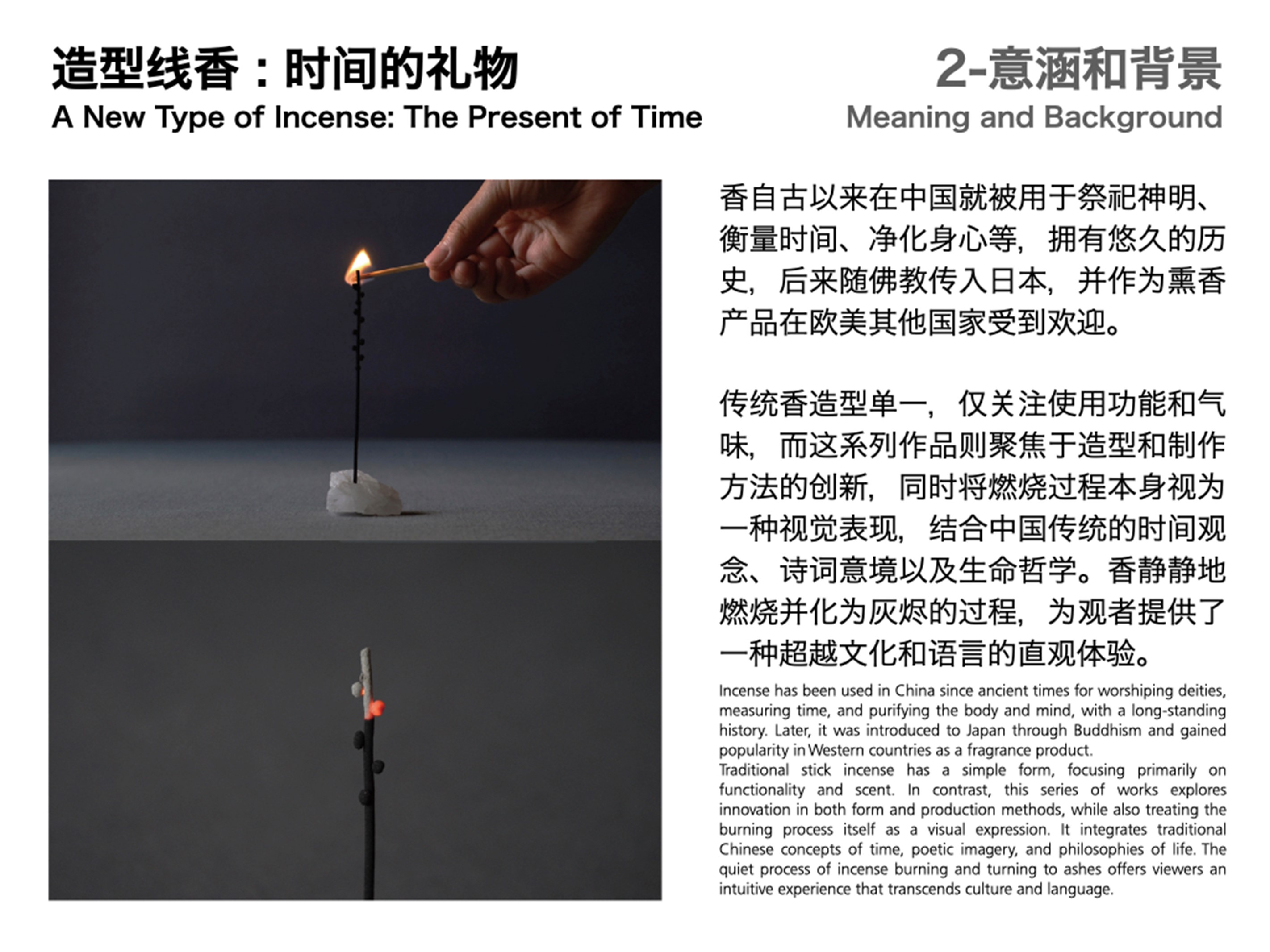 造型线香：时间的礼物
A New Type of Incense: The Present of Time

2-意涵和背景
Meaning and Background

香自古以来在中国就被用于祭祀神明、衡量时间、净化身心等，拥有悠久的历史，后来随佛教传入日本，并作为熏香产品在欧美其他国家受到欢迎。

传统香造型单一，仅关注使用功能和气味，而这系列作品则聚焦于造型和制作方法的创新，同时将燃烧过程本身视为一种视觉表现，结合中国传统的时间观念、诗词意境以及生命哲学。香静静地燃烧并化为灰烬的过程，为观者提供了一种超越文化和语言的直观体验。

Incense has been used in China since ancient times for worshiping deities, measuring time, and purifying the body and mind, with a long-standing history. Later, it was introduced to Japan through Buddhism and gained popularity in Western countries as a fragrance product.
Traditional stick incense has a simple form, focusing primarily on functionality and scent. In contrast, this series of works explores innovation in both form and production methods, while also treating the burning process itself as a visual expression. It integrates traditional Chinese concepts of time, poetic imagery, and philosophies of life. The quiet process of incense burning and turning to ashes offers viewers an intuitive experience that transcends culture and language.